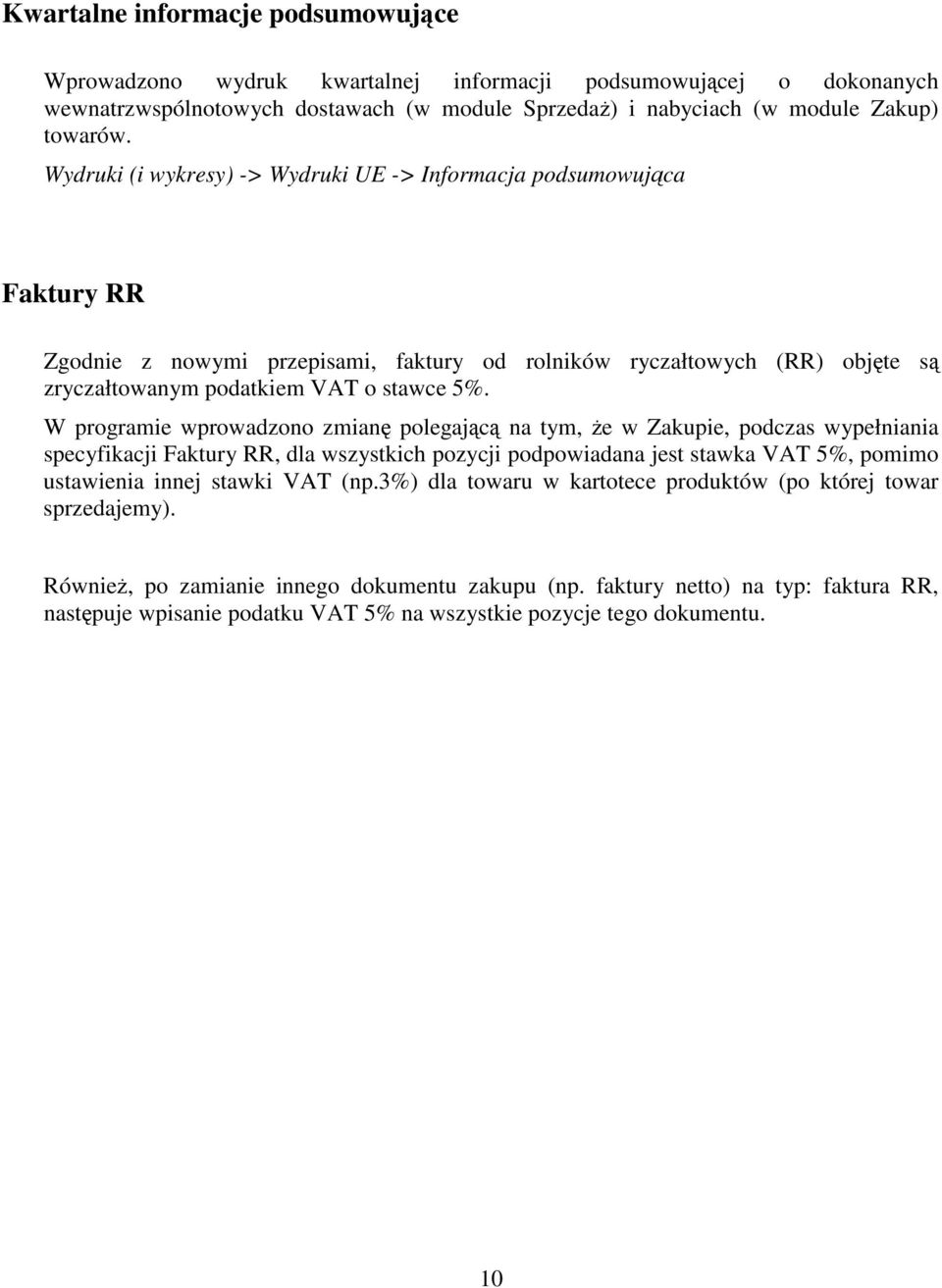 Kwartalne informacje podsumowujące

Wprowadzono wydruk kwartalnej informacji podsumowującej o dokonanych wewnatrzwspólnotowych dostawach (w module Sprzedaż) i nabyciach (w module Zakup) towarów.

Wydruki (i wykresy) -> Wydruki UE -> Informacja podsumowująca

Faktury RR

Zgodnie z nowymi przepisami, faktury od rolników ryczałtowych (RR) objęte są zryczałtowanym podatkiem VAT o stawce 5%.

W programie wprowadzono zmianę polegającą na tym, że w Zakupie, podczas wypełniania specyfikacji Faktury RR, dla wszystkich pozycji podpowiadana jest stawka VAT 5%, pomimo ustawienia innej stawki VAT (np.3%) dla towaru w kartotece produktów (po której towar sprzedajemy).

Również, po zamianie innego dokumentu zakupu (np. faktury netto) na typ: faktura RR, następuje wpisanie podatku VAT 5% na wszystkie pozycje tego dokumentu.

10